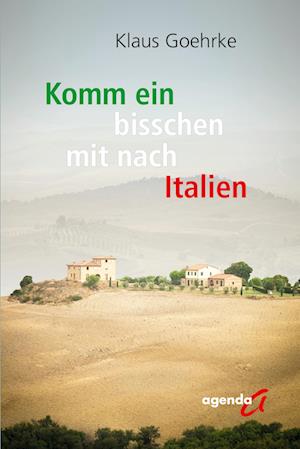 Klaus Goehrke

Komm ein bisschen mit nach Italien

agenda